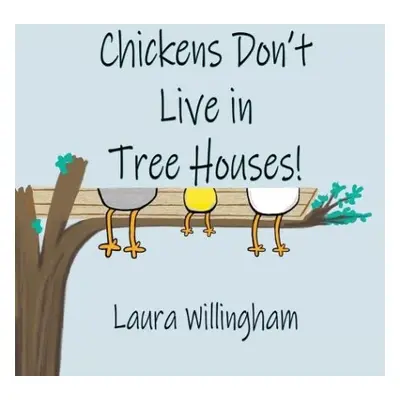 Chickens Don't Live in Tree Houses!

Laura Willingham